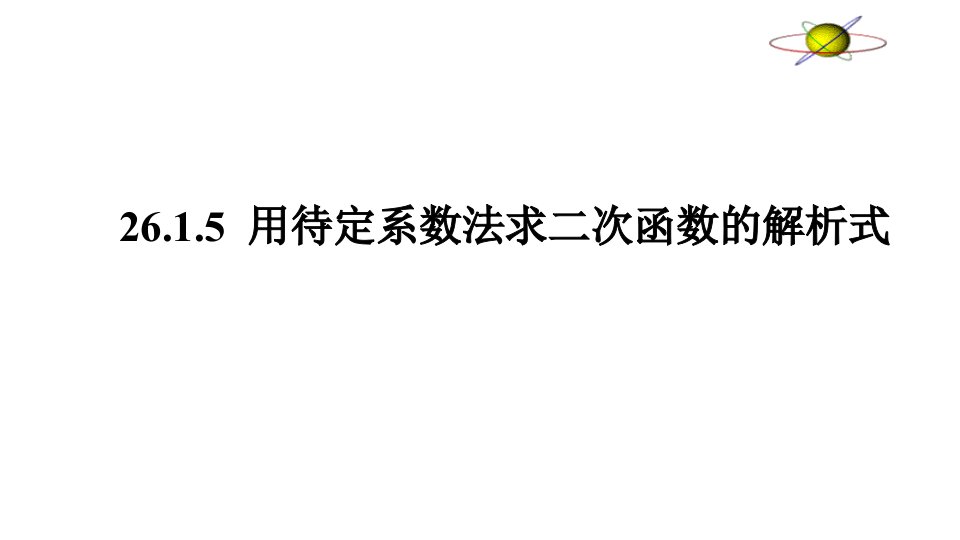 26.1.5 用待定系数法求二次函数的解析式